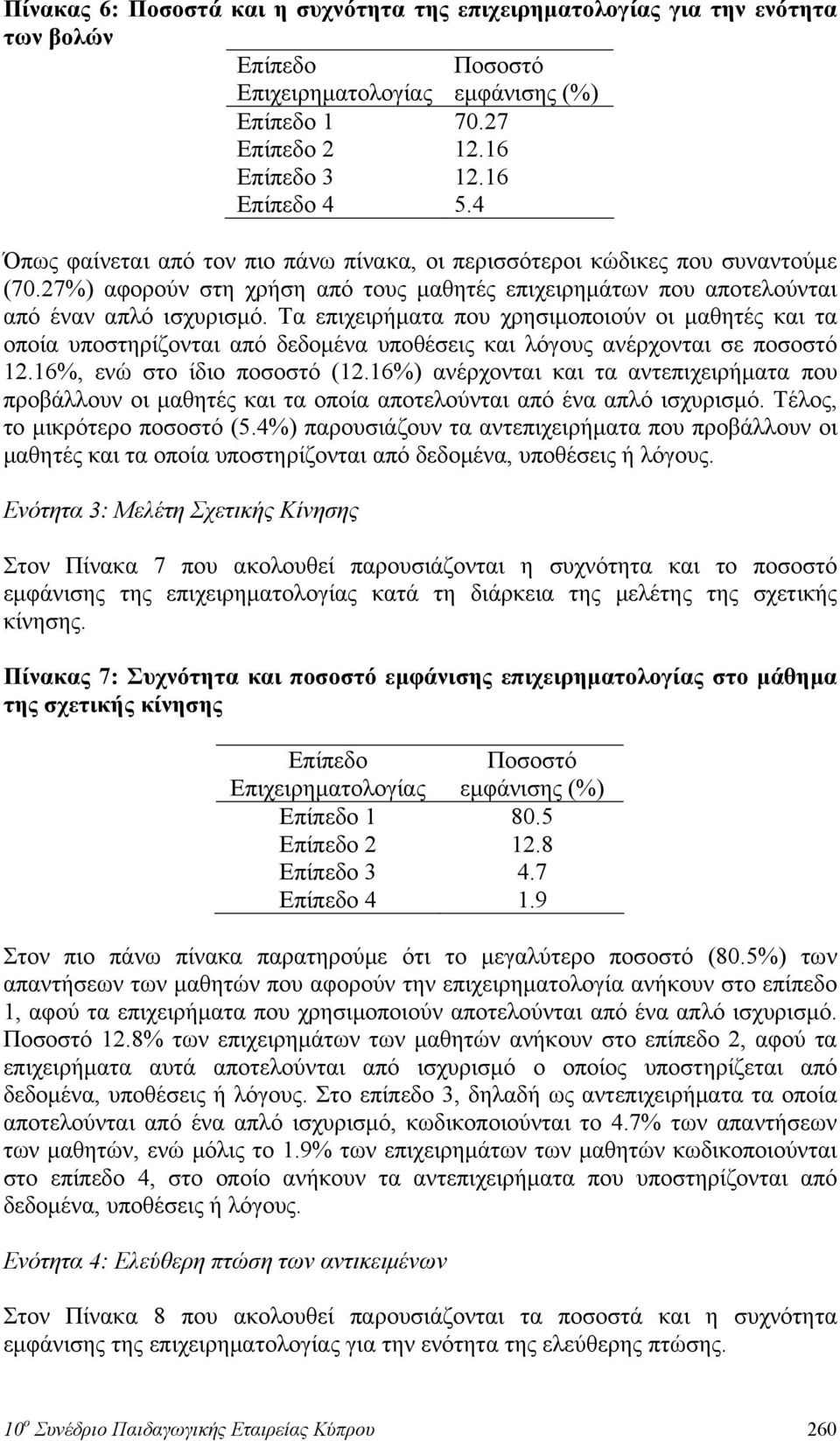 Πίνακας 6: Ποσοστά και η συχνότητα της επιχειρηματολογίας για την ενότητα των βολών

| Επίπεδο Επιχειρηματολογίας | Ποσοστό εμφάνισης (%) |
|---|---|
| Επίπεδο 1 | 70.27 |
| Επίπεδο 2 | 12.16 |
| Επίπεδο 3 | 12.16 |
| Επίπεδο 4 | 5.4 |

Όπως φαίνεται από τον πιο πάνω πίνακα, οι περισσότεροι κώδικες που συναντούμε (70.27%) αφορούν στη χρήση από τους μαθητές επιχειρημάτων που αποτελούνται από έναν απλό ισχυρισμό. Τα επιχειρήματα που χρησιμοποιούν οι μαθητές και τα οποία υποστηρίζονται από δεδομένα υποθέσεις και λόγους ανέρχονται σε ποσοστό 12.16%, ενώ στο ίδιο ποσοστό (12.16%) ανέρχονται και τα αντεπιχειρήματα που προβάλλουν οι μαθητές και τα οποία αποτελούνται από ένα απλό ισχυρισμό. Τέλος, το μικρότερο ποσοστό (5.4%) παρουσιάζουν τα αντεπιχειρήματα που προβάλλουν οι μαθητές και τα οποία υποστηρίζονται από δεδομένα, υποθέσεις ή λόγους.

Ενότητα 3: Μελέτη Σχετικής Κίνησης

Στον Πίνακα 7 που ακολουθεί παρουσιάζονται η συχνότητα και το ποσοστό εμφάνισης της επιχειρηματολογίας κατά τη διάρκεια της μελέτης της σχετικής κίνησης.

Πίνακας 7: Συχνότητα και ποσοστό εμφάνισης επιχειρηματολογίας στο μάθημα της σχετικής κίνησης

| Επίπεδο Επιχειρηματολογίας | Ποσοστό εμφάνισης (%) |
|---|---|
| Επίπεδο 1 | 80.5 |
| Επίπεδο 2 | 12.8 |
| Επίπεδο 3 | 4.7 |
| Επίπεδο 4 | 1.9 |

Στον πιο πάνω πίνακα παρατηρούμε ότι το μεγαλύτερο ποσοστό (80.5%) των απαντήσεων των μαθητών που αφορούν την επιχειρηματολογία ανήκουν στο επίπεδο 1, αφού τα επιχειρήματα που χρησιμοποιούν αποτελούνται από ένα απλό ισχυρισμό. Ποσοστό 12.8% των επιχειρημάτων των μαθητών ανήκουν στο επίπεδο 2, αφού τα επιχειρήματα αυτά αποτελούνται από ισχυρισμό ο οποίος υποστηρίζεται από δεδομένα, υποθέσεις ή λόγους. Στο επίπεδο 3, δηλαδή ως αντεπιχειρήματα τα οποία αποτελούνται από ένα απλό ισχυρισμό, κωδικοποιούνται το 4.7% των απαντήσεων των μαθητών, ενώ μόλις το 1.9% των επιχειρημάτων των μαθητών κωδικοποιούνται στο επίπεδο 4, στο οποίο ανήκουν τα αντεπιχειρήματα που υποστηρίζονται από δεδομένα, υποθέσεις ή λόγους.

Ενότητα 4: Ελεύθερη πτώση των αντικειμένων

Στον Πίνακα 8 που ακολουθεί παρουσιάζονται τα ποσοστά και η συχνότητα εμφάνισης της επιχειρηματολογίας για την ενότητα της ελεύθερης πτώσης.

$10^{ο}$ Συνέδριο Παιδαγωγικής Εταιρείας Κύπρου 260